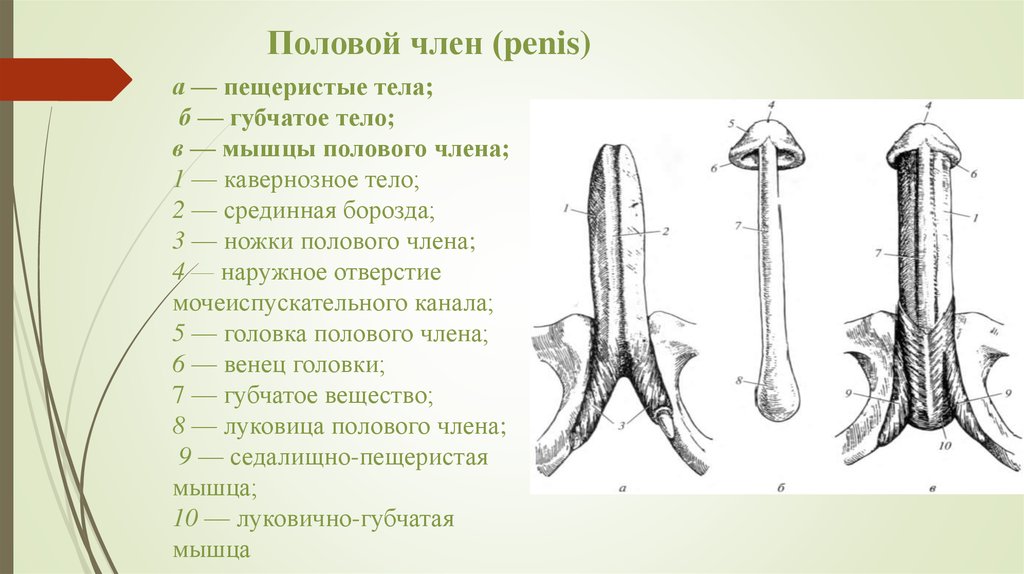 Половой член (penis)

а — пещеристые тела;
б — губчатое тело;
в — мышцы полового члена;
1 — кавернозное тело;
2 — срединная борозда;
3 — ножки полового члена;
4 — наружное отверстие мочеиспускательного канала;
5 — головка полового члена;
6 — венец головки;
7 — губчатое вещество;
8 — луковица полового члена;
9 — седалищно-пещеристая мышца;
10 — луковично-губчатая мышца

1
2
3
а
4
5
6
7
8
б
4
6
1
7
9
9
10
в